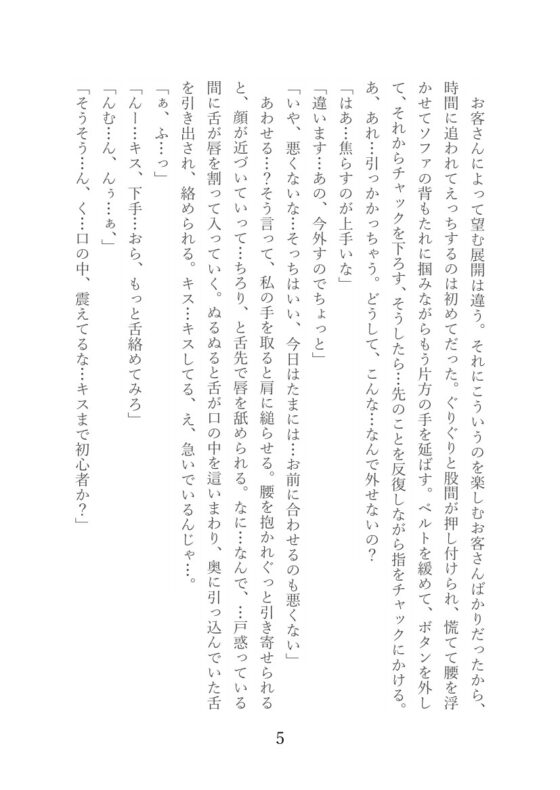 お客さんによって望む展開は違う。それにこういうのを楽しむお客さんばかりだったから、時間に追われてえっちするのは初めてだった。ぐりぐりと股間が押し付けられ、慌てて腰を浮かせてソファの背もたれに掴みながらもう片方の手を延ばす。ベルトを緩めて、ボタンを外して、それからチャックを下ろす、そうしたら…先のことを反復しながら指をチャックにかける。あ、あれ…引っかかっちゃう。どうして、こんな…なんで外せないの？
「はあ…焦らすのが上手いな」
「違います…あの、今外すのでちょっと」
「いや、悪くないな…そっちはいい、今日はたまには…お前に合わせるのも悪くない」
あわせる…？そう言って、私の手を取ると肩に縋らせる。腰を抱かれぐっと引き寄せられると、顔が近づいていって…ちろり、と舌先で唇を舐められる。なに…なんで、…戸惑っている間に舌が唇を割って入っていく。ぬるぬると舌が口の中を這いまわり、奥に引っ込んでいた舌を引き出され、絡められる。キス…キスしてる、え、急いでいるんじゃ…。
「ぁ、ふ…っ」
「んー…キス、下手…おら、もっと舌絡めてみろ」
「んむ…ん、んぅ…ぁ、」
「そうそう…ん、く…口の中、震えてるな…キスまで初心者か？」

5